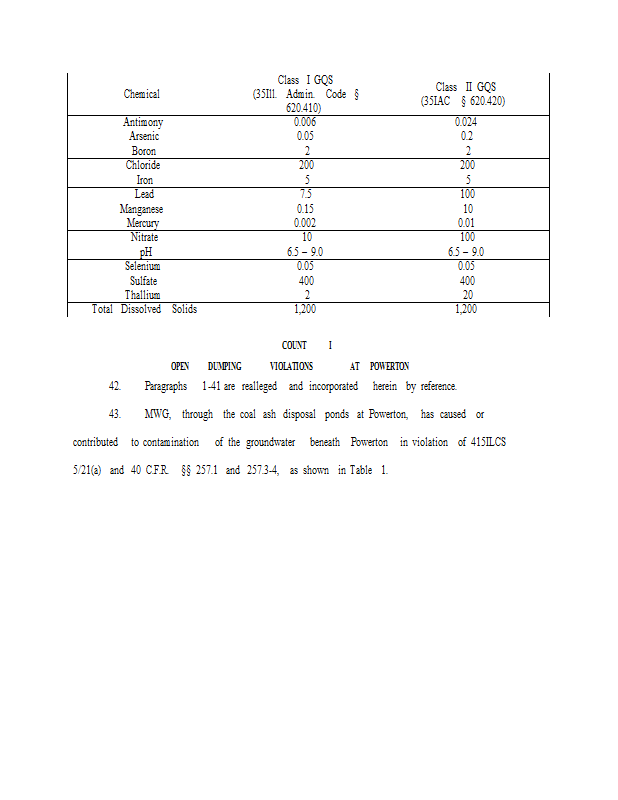 | Chemical | Class I GQS (35Ill. Admin. Code § 620.410) | Class II GQS (35IAC § 620.420) |
|---|---|---|
| Antimony | 0.006 | 0.024 |
| Arsenic | 0.05 | 0.2 |
| Boron | 2 | 2 |
| Chloride | 200 | 200 |
| Iron | 5 | 5 |
| Lead | 7.5 | 100 |
| Manganese | 0.15 | 10 |
| Mercury | 0.002 | 0.01 |
| Nitrate | 10 | 100 |
| pH | 6.5 – 9.0 | 6.5 – 9.0 |
| Selenium | 0.05 | 0.05 |
| Sulfate | 400 | 400 |
| Thallium | 2 | 20 |
| Total Dissolved Solids | 1,200 | 1,200 |

COUNT I

OPEN DUMPING VIOLATIONS AT POWERTON

42. Paragraphs 1-41 are realleged and incorporated herein by reference.

43. MWG, through the coal ash disposal ponds at Powerton, has caused or contributed to contamination of the groundwater beneath Powerton in violation of 415ILCS 5/21(a) and 40 C.F.R. §§ 257.1 and 257.3-4, as shown in Table 1.